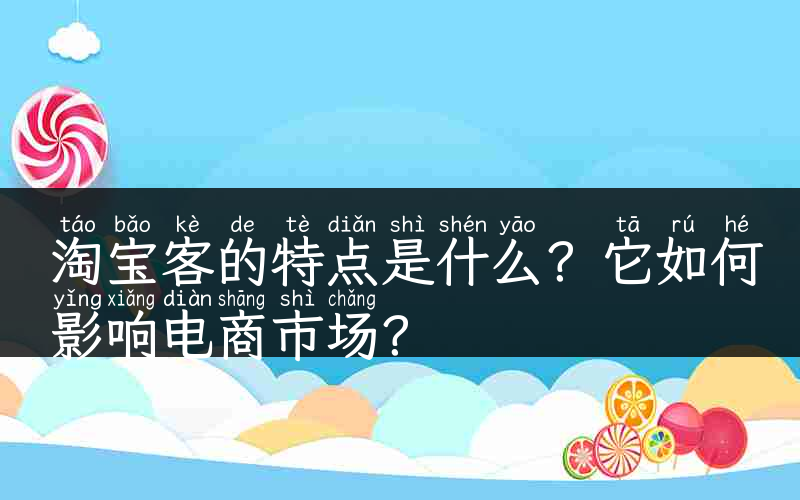 táo bǎo kè de tè diǎn shì shén yāo tā rú hé
淘宝客的特点是什么？它如何
yǐng xiǎng diàn shāng shì chǎng
影响电商市场？